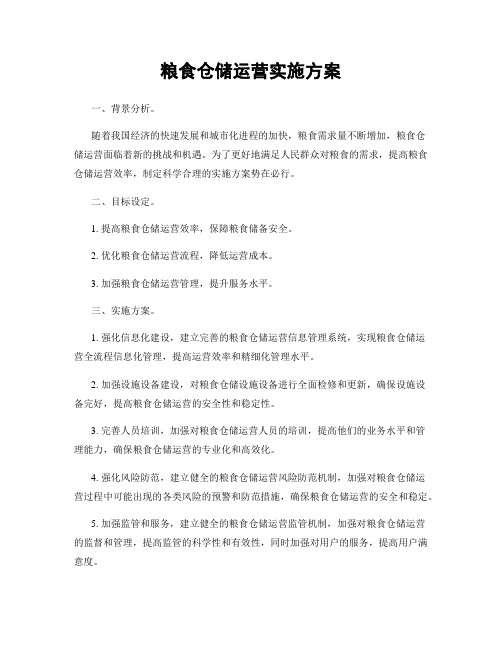 粮食仓储运营实施方案

一、背景分析。

随着我国经济的快速发展和城市化进程的加快，粮食需求量不断增加，粮食仓储运营面临着新的挑战和机遇。为了更好地满足人民群众对粮食的需求，提高粮食仓储运营效率，制定科学合理的实施方案势在必行。

二、目标设定。

1. 提高粮食仓储运营效率，保障粮食储备安全。

2. 优化粮食仓储运营流程，降低运营成本。

3. 加强粮食仓储运营管理，提升服务水平。

三、实施方案。

1. 强化信息化建设，建立完善的粮食仓储运营信息管理系统，实现粮食仓储运营全流程信息化管理，提高运营效率和精细化管理水平。

2. 加强设施设备建设，对粮食仓储设施设备进行全面检修和更新，确保设施设备完好，提高粮食仓储运营的安全性和稳定性。

3. 完善人员培训，加强对粮食仓储运营人员的培训，提高他们的业务水平和管理能力，确保粮食仓储运营的专业化和高效化。

4. 强化风险防范，建立健全的粮食仓储运营风险防范机制，加强对粮食仓储运营过程中可能出现的各类风险的预警和防范措施，确保粮食仓储运营的安全和稳定。

5. 加强监管和服务，建立健全的粮食仓储运营监管机制，加强对粮食仓储运营的监督和管理，提高监管的科学性和有效性，同时加强对用户的服务，提高用户满意度。